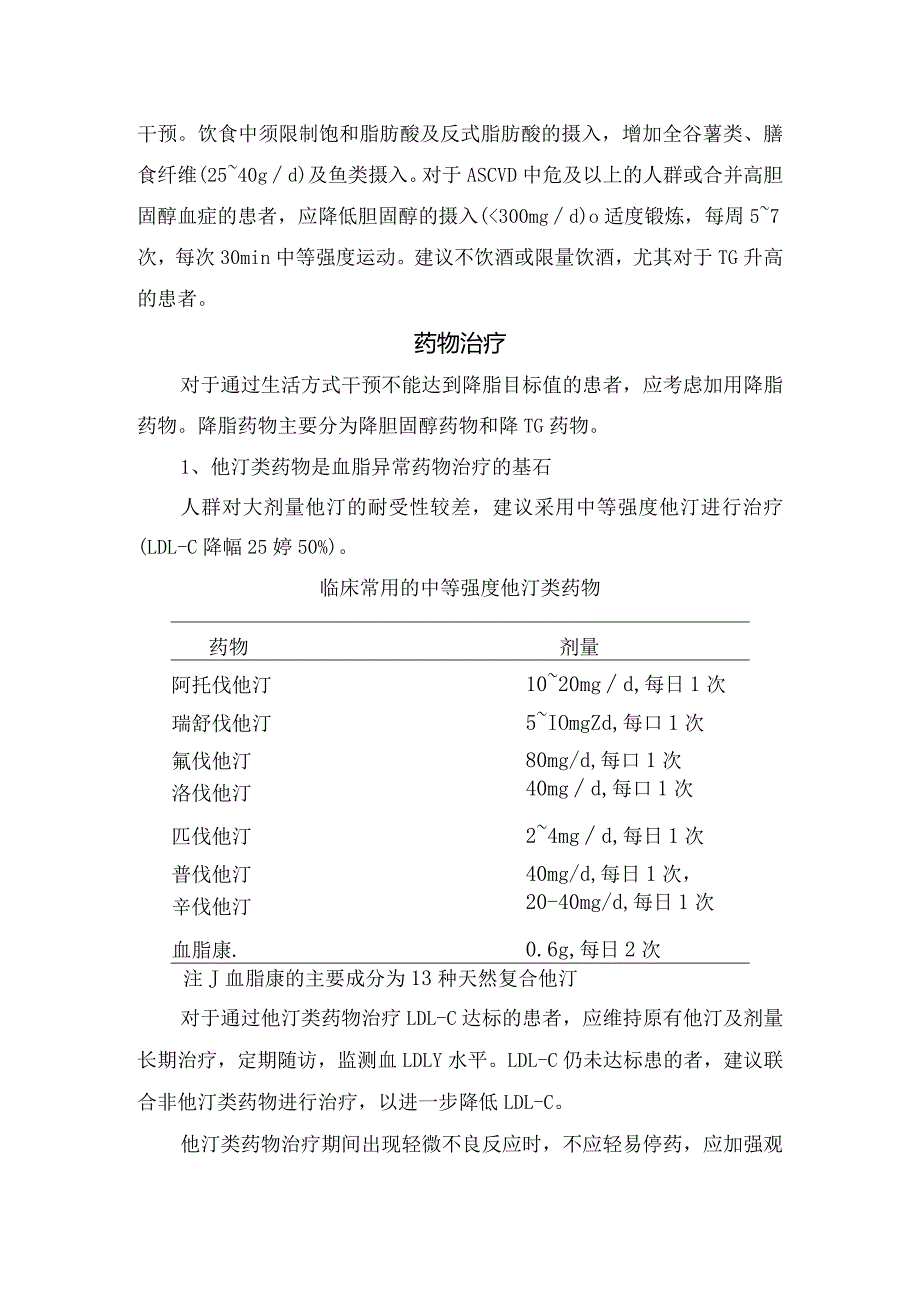 干预。饮食中须限制饱和脂肪酸及反式脂肪酸的摄入，增加全谷薯类、膳食纤维(25~40g／d)及鱼类摄入。对于ASCVD中危及以上的人群或合并高胆固醇血症的患者，应降低胆固醇的摄入(<300mg／d)o适度锻炼，每周5~7次，每次30min中等强度运动。建议不饮酒或限量饮酒，尤其对于TG升高的患者。

药物治疗

对于通过生活方式干预不能达到降脂目标值的患者，应考虑加用降脂药物。降脂药物主要分为降胆固醇药物和降TG药物。

1、他汀类药物是血脂异常药物治疗的基石

人群对大剂量他汀的耐受性较差，建议采用中等强度他汀进行治疗(LDL-C降幅25婷50%)。

临床常用的中等强度他汀类药物

| 药物 | 剂量 |
|---|---|
| 阿托伐他汀 | 10~20mg／d,每日1次 |
| 瑞舒伐他汀 | 5~IOmgZd,每口1次 |
| 氟伐他汀 | 80mg/d,每口1次 |
| 洛伐他汀 | 40mg／d,每口1次 |
| 匹伐他汀 | 2~4mg／d,每日1次 |
| 普伐他汀 | 40mg/d,每日1次, |
| 辛伐他汀 | 20-40mg/d,每日1次 |
| 血脂康. | 0.6g,每日2次 |

注J血脂康的主要成分为13种天然复合他汀

对于通过他汀类药物治疗LDL-C达标的患者，应维持原有他汀及剂量长期治疗，定期随访，监测血LDLY水平。LDL-C仍未达标患的者，建议联合非他汀类药物进行治疗，以进一步降低LDL-C。

他汀类药物治疗期间出现轻微不良反应时，不应轻易停药，应加强观